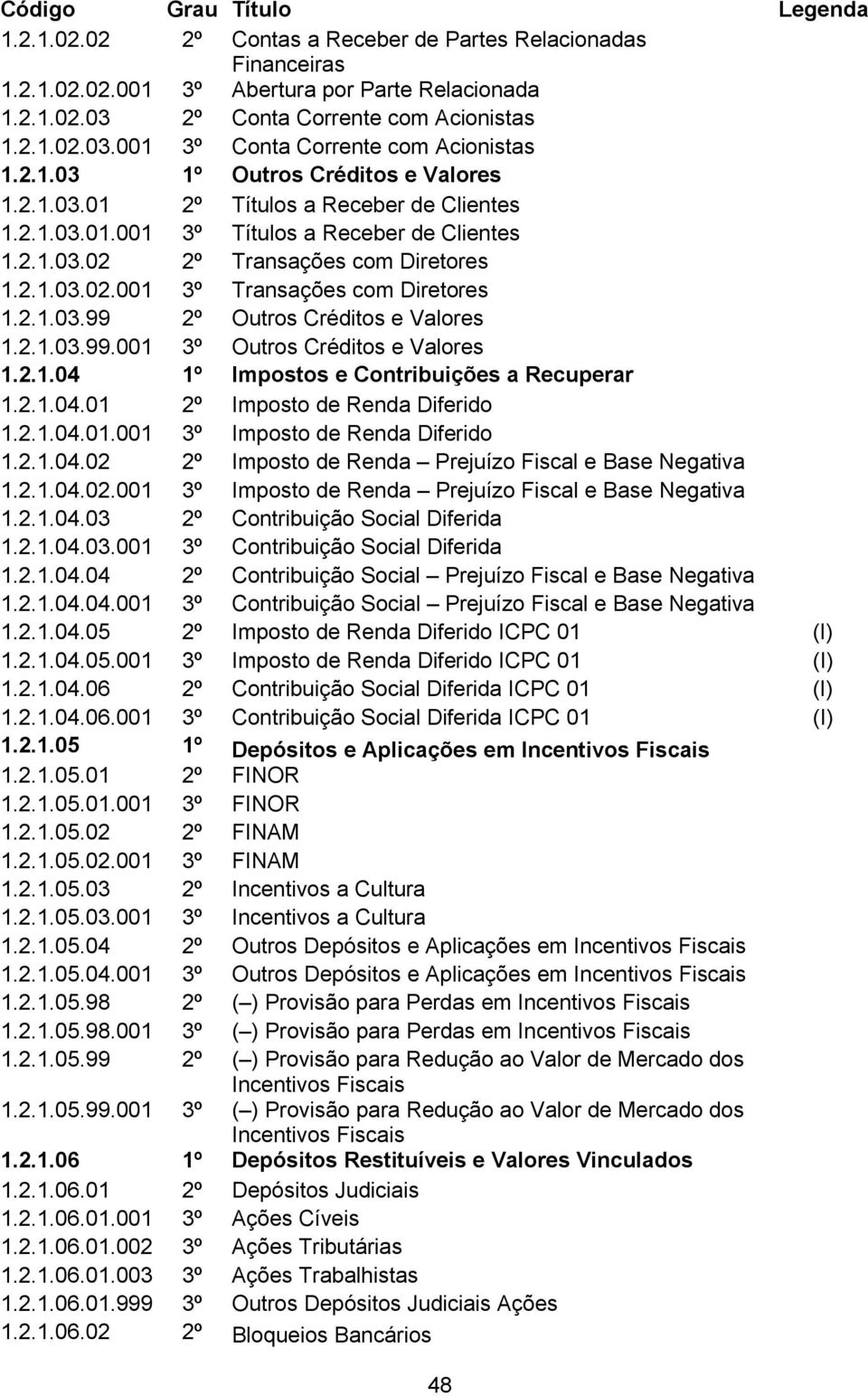 | Código | Grau | Título | Legenda |
|---|---|---|---|
| 1.2.1.02.02 | 2º | Contas a Receber de Partes Relacionadas Financeiras | |
| 1.2.1.02.02.001 | 3º | Abertura por Parte Relacionada | |
| 1.2.1.02.03 | 2º | Conta Corrente com Acionistas | |
| 1.2.1.02.03.001 | 3º | Conta Corrente com Acionistas | |
| 1.2.1.03 | 1º | Outros Créditos e Valores | |
| 1.2.1.03.01 | 2º | Títulos a Receber de Clientes | |
| 1.2.1.03.01.001 | 3º | Títulos a Receber de Clientes | |
| 1.2.1.03.02 | 2º | Transações com Diretores | |
| 1.2.1.03.02.001 | 3º | Transações com Diretores | |
| 1.2.1.03.99 | 2º | Outros Créditos e Valores | |
| 1.2.1.03.99.001 | 3º | Outros Créditos e Valores | |
| 1.2.1.04 | 1º | Impostos e Contribuições a Recuperar | |
| 1.2.1.04.01 | 2º | Imposto de Renda Diferido | |
| 1.2.1.04.01.001 | 3º | Imposto de Renda Diferido | |
| 1.2.1.04.02 | 2º | Imposto de Renda – Prejuízo Fiscal e Base Negativa | |
| 1.2.1.04.02.001 | 3º | Imposto de Renda – Prejuízo Fiscal e Base Negativa | |
| 1.2.1.04.03 | 2º | Contribuição Social Diferida | |
| 1.2.1.04.03.001 | 3º | Contribuição Social Diferida | |
| 1.2.1.04.04 | 2º | Contribuição Social – Prejuízo Fiscal e Base Negativa | |
| 1.2.1.04.04.001 | 3º | Contribuição Social – Prejuízo Fiscal e Base Negativa | |
| 1.2.1.04.05 | 2º | Imposto de Renda Diferido ICPC 01 | (I) |
| 1.2.1.04.05.001 | 3º | Imposto de Renda Diferido ICPC 01 | (I) |
| 1.2.1.04.06 | 2º | Contribuição Social Diferida ICPC 01 | (I) |
| 1.2.1.04.06.001 | 3º | Contribuição Social Diferida ICPC 01 | (I) |
| 1.2.1.05 | 1º | Depósitos e Aplicações em Incentivos Fiscais | |
| 1.2.1.05.01 | 2º | FINOR | |
| 1.2.1.05.01.001 | 3º | FINOR | |
| 1.2.1.05.02 | 2º | FINAM | |
| 1.2.1.05.02.001 | 3º | FINAM | |
| 1.2.1.05.03 | 2º | Incentivos a Cultura | |
| 1.2.1.05.03.001 | 3º | Incentivos a Cultura | |
| 1.2.1.05.04 | 2º | Outros Depósitos e Aplicações em Incentivos Fiscais | |
| 1.2.1.05.04.001 | 3º | Outros Depósitos e Aplicações em Incentivos Fiscais | |
| 1.2.1.05.98 | 2º | (–) Provisão para Perdas em Incentivos Fiscais | |
| 1.2.1.05.98.001 | 3º | (–) Provisão para Perdas em Incentivos Fiscais | |
| 1.2.1.05.99 | 2º | (–) Provisão para Redução ao Valor de Mercado dos Incentivos Fiscais | |
| 1.2.1.05.99.001 | 3º | (–) Provisão para Redução ao Valor de Mercado dos Incentivos Fiscais | |
| 1.2.1.06 | 1º | Depósitos Restituíveis e Valores Vinculados | |
| 1.2.1.06.01 | 2º | Depósitos Judiciais | |
| 1.2.1.06.01.001 | 3º | Ações Cíveis | |
| 1.2.1.06.01.002 | 3º | Ações Tributárias | |
| 1.2.1.06.01.003 | 3º | Ações Trabalhistas | |
| 1.2.1.06.01.999 | 3º | Outros Depósitos Judiciais Ações | |
| 1.2.1.06.02 | 2º | Bloqueios Bancários | |

48